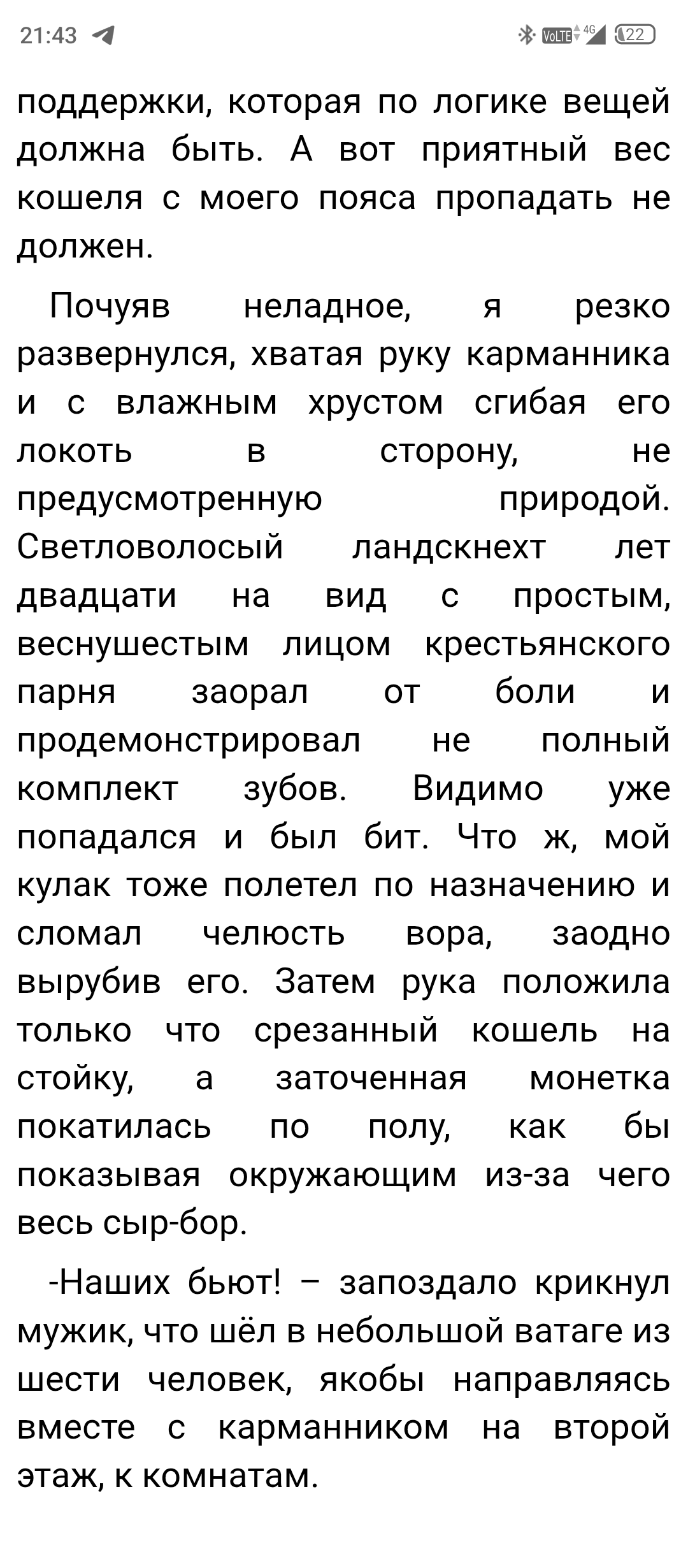 21:43 VoLTE 4G 22

поддержки, которая по логике вещей должна быть. А вот приятный вес кошеля с моего пояса пропадать не должен.

Почуяв неладное, я резко развернулся, хватая руку карманника и с влажным хрустом сгибая его локоть в сторону, не предусмотренную природой. Светловолосый ландскнехт лет двадцати на вид с простым, веснушестым лицом крестьянского парня заорал от боли и продемонстрировал не полный комплект зубов. Видимо уже попадался и был бит. Что ж, мой кулак тоже полетел по назначению и сломал челюсть вора, заодно вырубив его. Затем рука положила только что срезанный кошель на стойку, а заточенная монетка покатилась по полу, как бы показывая окружающим из-за чего весь сыр-бор.

-Наших бьют! – запоздало крикнул мужик, что шёл в небольшой ватаге из шести человек, якобы направляясь вместе с карманником на второй этаж, к комнатам.